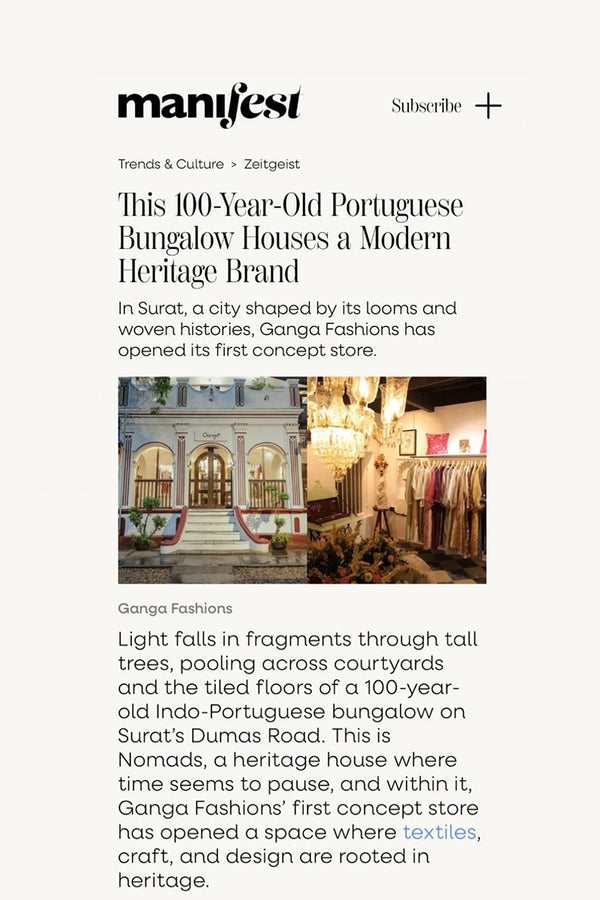 manifest

Subscribe +

Trends & Culture > Zeitgeist

This 100-Year-Old Portuguese Bungalow Houses a Modern Heritage Brand

In Surat, a city shaped by its looms and woven histories, Ganga Fashions has opened its first concept store.

Ganga

Ganga Fashions

Light falls in fragments through tall trees, pooling across courtyards and the tiled floors of a 100-year-old Indo-Portuguese bungalow on Surat's Dumas Road. This is Nomads, a heritage house where time seems to pause, and within it, Ganga Fashions' first concept store has opened a space where textiles, craft, and design are rooted in heritage.